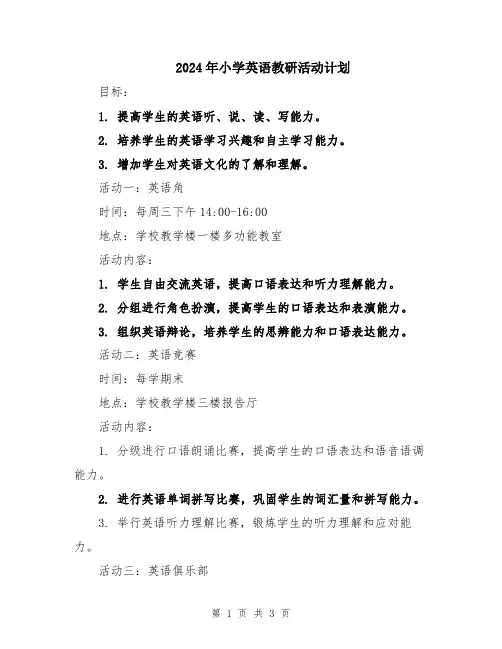 2024年小学英语教研活动计划

目标：

1. 提高学生的英语听、说、读、写能力。

2. 培养学生的英语学习兴趣和自主学习能力。

3. 增加学生对英语文化的了解和理解。

活动一：英语角

时间：每周三下午 14:00-16:00

地点：学校教学楼一楼多功能教室

活动内容：

1. 学生自由交流英语，提高口语表达和听力理解能力。

2. 分组进行角色扮演，提高学生的口语表达和表演能力。

3. 组织英语辩论，培养学生的思辨能力和口语表达能力。

活动二：英语竞赛

时间：每学期末

地点：学校教学楼三楼报告厅

活动内容：

1. 分级进行口语朗诵比赛，提高学生的口语表达和语音语调能力。

2. 进行英语单词拼写比赛，巩固学生的词汇量和拼写能力。

3. 举行英语听力理解比赛，锻炼学生的听力理解和应对能力。

活动三：英语俱乐部

第 1 页 共 3 页